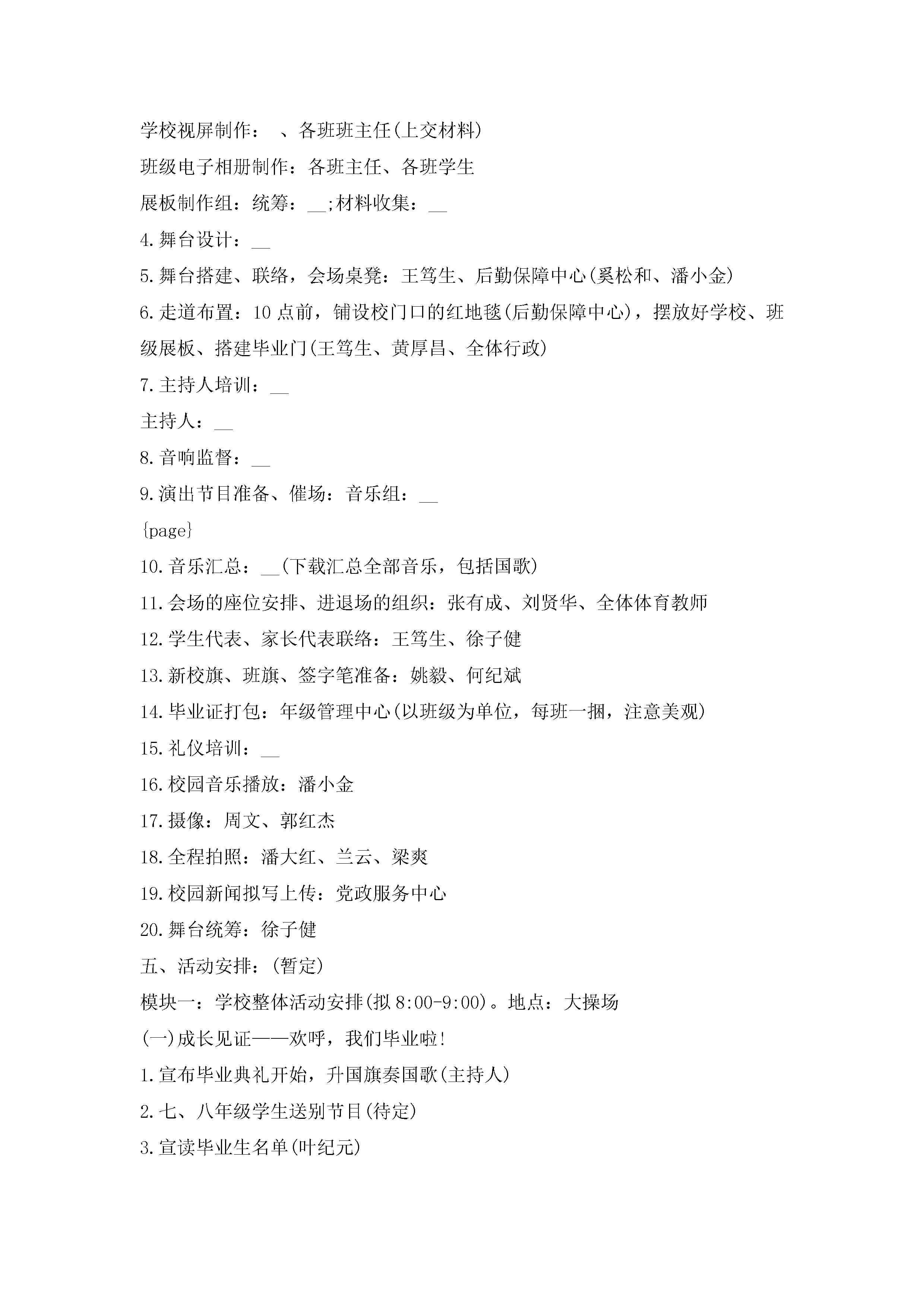 学校视屏制作：　、各班班主任(上交材料)

班级电子相册制作：各班主任、各班学生

展板制作组：统筹：__;材料收集：__

4.舞台设计：__

5.舞台搭建、联络，会场桌凳：王笃生、后勤保障中心(奚松和、潘小金)

6.走道布置：10点前，铺设校门口的红地毯(后勤保障中心)，摆放好学校、班级展板、搭建毕业门(王笃生、黄厚昌、全体行政)

7.主持人培训：__

主持人：__

8.音响监督：__

9.演出节目准备、催场：音乐组：__

{page}

10.音乐汇总：__(下载汇总全部音乐，包括国歌)

11.会场的座位安排、进退场的组织：张有成、刘贤华、全体体育教师

12.学生代表、家长代表联络：王笃生、徐子健

13.新校旗、班旗、签字笔准备：姚毅、何纪斌

14.毕业证打包：年级管理中心(以班级为单位，每班一捆，注意美观)

15.礼仪培训：__

16.校园音乐播放：潘小金

17.摄像：周文、郭红杰

18.全程拍照：潘大红、兰云、梁爽

19.校园新闻拟写上传：党政服务中心

20.舞台统筹：徐子健

五、活动安排：(暂定)

模块一：学校整体活动安排(拟8:00-9:00)。地点：大操场

(一)成长见证——欢呼，我们毕业啦!

1.宣布毕业典礼开始，升国旗奏国歌(主持人)

2.七、八年级学生送别节目(待定)

3.宣读毕业生名单(叶纪元)